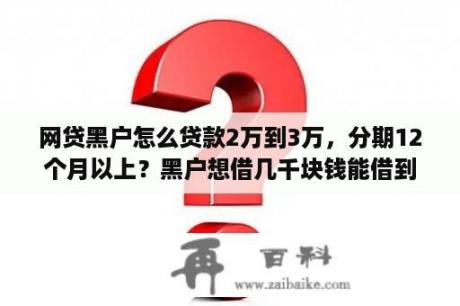 网贷黑户怎么贷款2万到3万，分期12个月以上？黑户想借几千块钱能借到

再 百科
www.zaibaike.com